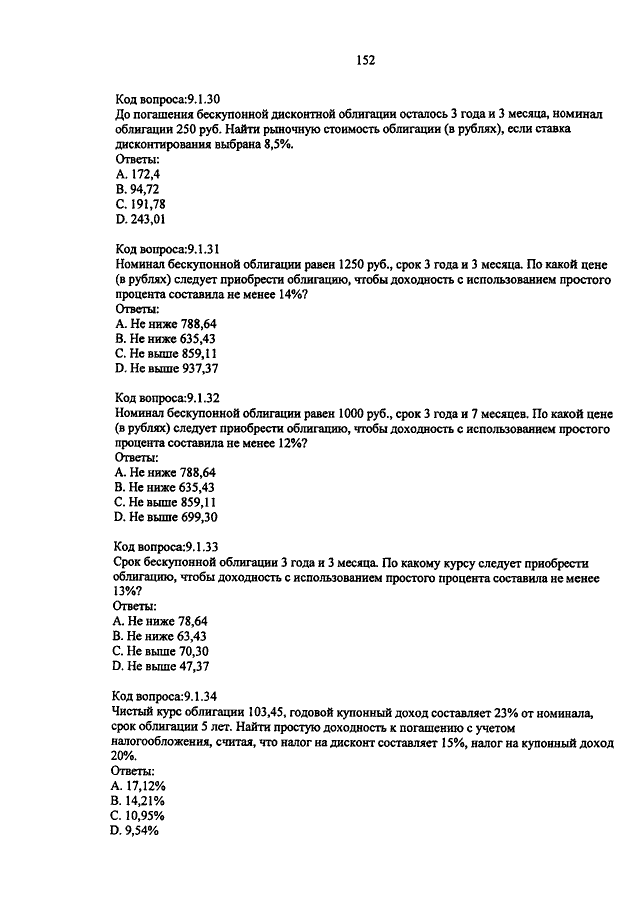 152

Код вопроса:9.1.30
До погашения бескупонной дисконтной облигации осталось 3 года и 3 месяца, номинал облигации 250 руб. Найти рыночную стоимость облигации (в рублях), если ставка дисконтирования выбрана 8,5%.
Ответы:
A. 172,4
B. 94,72
C. 191,78
D. 243,01

Код вопроса:9.1.31
Номинал бескупонной облигации равен 1250 руб., срок 3 года и 3 месяца. По какой цене (в рублях) следует приобрести облигацию, чтобы доходность с использованием простого процента составила не менее 14%?
Ответы:
A. Не ниже 788,64
B. Не ниже 635,43
C. Не выше 859,11
D. Не выше 937,37

Код вопроса:9.1.32
Номинал бескупонной облигации равен 1000 руб., срок 3 года и 7 месяцев. По какой цене (в рублях) следует приобрести облигацию, чтобы доходность с использованием простого процента составила не менее 12%?
Ответы:
A. Не ниже 788,64
B. Не ниже 635,43
C. Не выше 859,11
D. Не выше 699,30

Код вопроса:9.1.33
Срок бескупонной облигации 3 года и 3 месяца. По какому курсу следует приобрести облигацию, чтобы доходность с использованием простого процента составила не менее 13%?
Ответы:
A. Не ниже 78,64
B. Не ниже 63,43
C. Не выше 70,30
D. Не выше 47,37

Код вопроса:9.1.34
Чистый курс облигации 103,45, годовой купонный доход составляет 23% от номинала, срок облигации 5 лет. Найти простую доходность к погашению с учетом налогообложения, считая, что налог на дисконт составляет 15%, налог на купонный доход 20%.
Ответы:
A. 17,12%
B. 14,21%
C. 10,95%
D. 9,54%